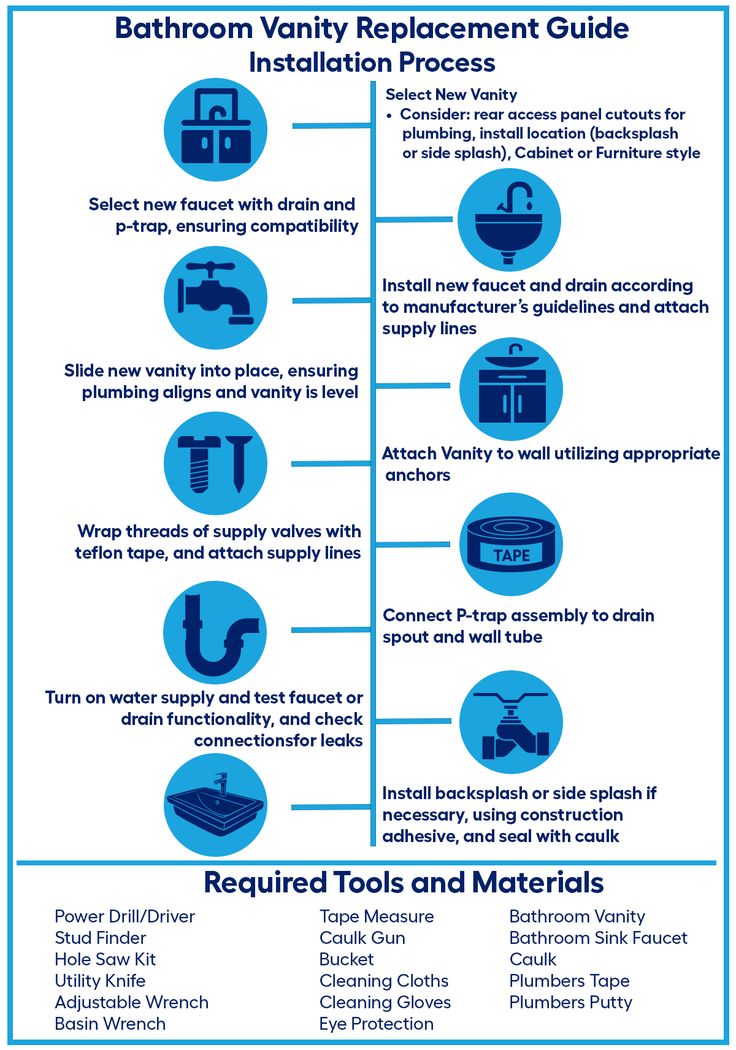 Bathroom Vanity Replacement Guide
Installation Process

Select New Vanity
• Consider: rear access panel cutouts for plumbing, install location (backsplash or side splash), Cabinet or Furniture style

Select new faucet with drain and p-trap, ensuring compatibility

Install new faucet and drain according to manufacturer's guidelines and attach supply lines

Slide new vanity into place, ensuring plumbing aligns and vanity is level

Attach Vanity to wall utilizing appropriate anchors

Wrap threads of supply valves with teflon tape, and attach supply lines

TAPE

Connect P-trap assembly to drain spout and wall tube

Turn on water supply and test faucet or drain functionality, and check connectionsfor leaks

Install backsplash or side splash if necessary, using construction adhesive, and seal with caulk

Required Tools and Materials

Power Drill/Driver
Stud Finder
Hole Saw Kit
Utility Knife
Adjustable Wrench
Basin Wrench

Tape Measure
Caulk Gun
Bucket
Cleaning Cloths
Cleaning Gloves
Eye Protection

Bathroom Vanity
Bathroom Sink Faucet
Caulk
Plumbers Tape
Plumbers Putty